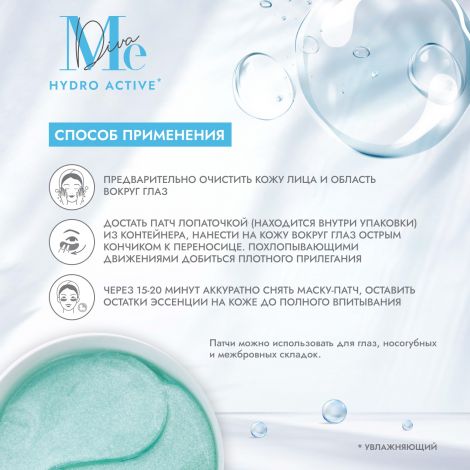 Me Diva
HYDRO ACTIVE*

СПОСОБ ПРИМЕНЕНИЯ

ПРЕДВАРИТЕЛЬНО ОЧИСТИТЬ КОЖУ ЛИЦА И ОБЛАСТЬ ВОКРУГ ГЛАЗ

ДОСТАТЬ ПАТЧ ЛОПАТОЧКОЙ (НАХОДИТСЯ ВНУТРИ УПАКОВКИ) ИЗ КОНТЕЙНЕРА, НАНЕСТИ НА КОЖУ ВОКРУГ ГЛАЗ ОСТРЫМ КОНЧИКОМ К ПЕРЕНОСИЦЕ. ПОХЛОПЫВАЮЩИМИ ДВИЖЕНИЯМИ ДОБИТЬСЯ ПЛОТНОГО ПРИЛЕГАНИЯ

ЧЕРЕЗ 15-20 МИНУТ АККУРАТНО СНЯТЬ МАСКУ-ПАТЧ, ОСТАВИТЬ ОСТАТКИ ЭССЕНЦИИ НА КОЖЕ ДО ПОЛНОГО ВПИТЫВАНИЯ

Патчи можно использовать для глаз, носогубных и межбровных складок.

* УВЛАЖНЯЮЩИЙ